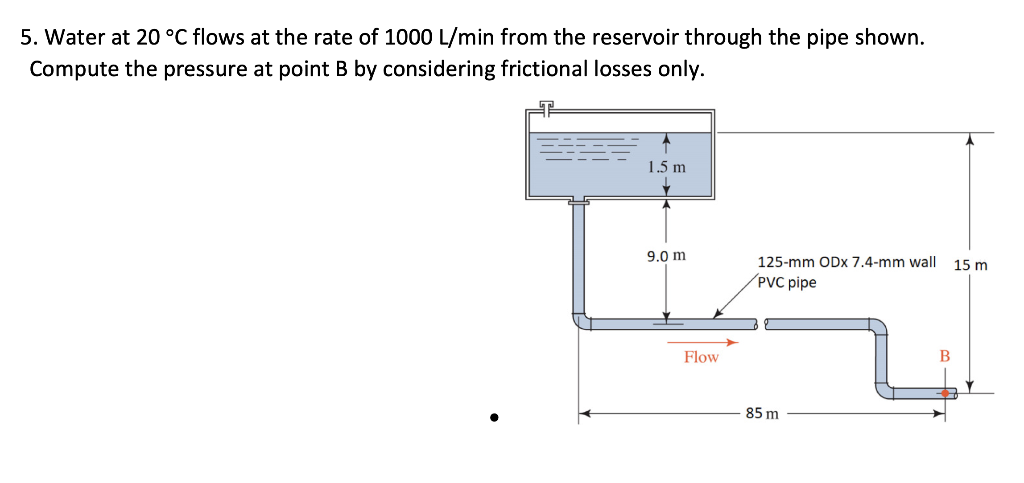 5. Water at 20 °C flows at the rate of 1000 L/min from the reservoir through the pipe shown. Compute the pressure at point B by considering frictional losses only.

1.5 m

9.0 m

125-mm ODx 7.4-mm wall PVC pipe

15 m

Flow

B

85 m